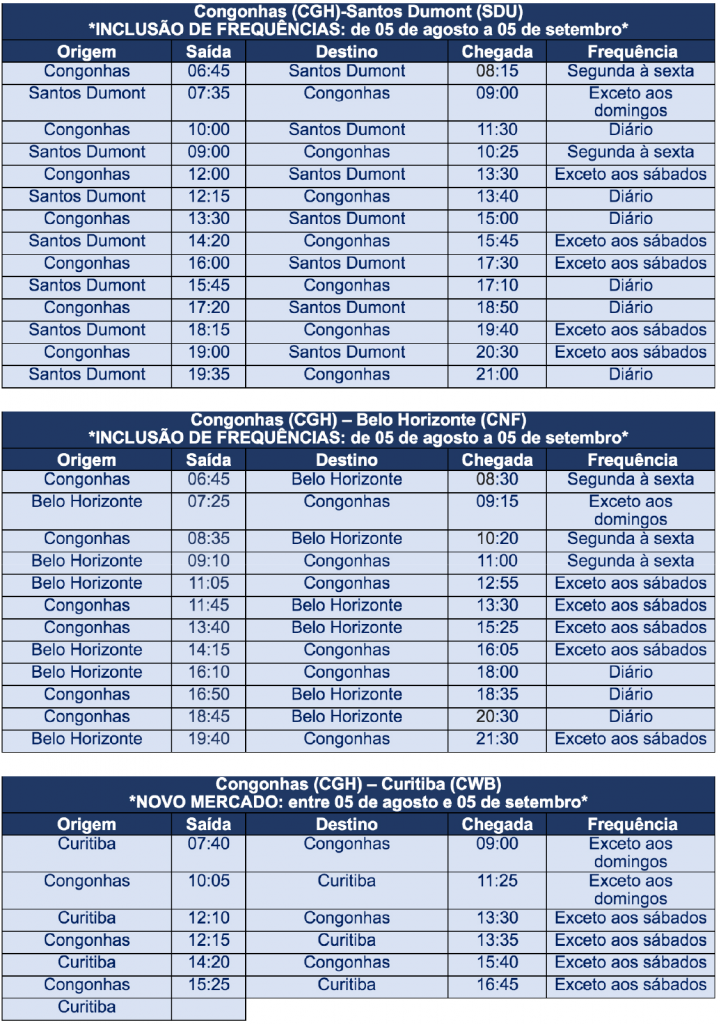 Congonhas (CGH)-Santos Dumont (SDU)
*INCLUSÃO DE FREQUÊNCIAS: de 05 de agosto a 05 de setembro*

| Origem | Saída | Destino | Chegada | Frequência |
|---|---|---|---|---|
| Congonhas | 06:45 | Santos Dumont | 08:15 | Segunda à sexta |
| Santos Dumont | 07:35 | Congonhas | 09:00 | Exceto aos domingos |
| Congonhas | 10:00 | Santos Dumont | 11:30 | Diário |
| Santos Dumont | 09:00 | Congonhas | 10:25 | Segunda à sexta |
| Congonhas | 12:00 | Santos Dumont | 13:30 | Exceto aos sábados |
| Santos Dumont | 12:15 | Congonhas | 13:40 | Diário |
| Congonhas | 13:30 | Santos Dumont | 15:00 | Diário |
| Santos Dumont | 14:20 | Congonhas | 15:45 | Exceto aos sábados |
| Congonhas | 16:00 | Santos Dumont | 17:30 | Exceto aos sábados |
| Santos Dumont | 15:45 | Congonhas | 17:10 | Diário |
| Congonhas | 17:20 | Santos Dumont | 18:50 | Diário |
| Santos Dumont | 18:15 | Congonhas | 19:40 | Exceto aos sábados |
| Congonhas | 19:00 | Santos Dumont | 20:30 | Exceto aos sábados |
| Santos Dumont | 19:35 | Congonhas | 21:00 | Diário |

Congonhas (CGH) – Belo Horizonte (CNF)
*INCLUSÃO DE FREQUÊNCIAS: de 05 de agosto a 05 de setembro*

| Origem | Saída | Destino | Chegada | Frequência |
|---|---|---|---|---|
| Congonhas | 06:45 | Belo Horizonte | 08:30 | Segunda à sexta |
| Belo Horizonte | 07:25 | Congonhas | 09:15 | Exceto aos domingos |
| Congonhas | 08:35 | Belo Horizonte | 10:20 | Segunda à sexta |
| Belo Horizonte | 09:10 | Congonhas | 11:00 | Segunda à sexta |
| Belo Horizonte | 11:05 | Congonhas | 12:55 | Exceto aos sábados |
| Congonhas | 11:45 | Belo Horizonte | 13:30 | Exceto aos sábados |
| Congonhas | 13:40 | Belo Horizonte | 15:25 | Exceto aos sábados |
| Belo Horizonte | 14:15 | Congonhas | 16:05 | Exceto aos sábados |
| Belo Horizonte | 16:10 | Congonhas | 18:00 | Diário |
| Congonhas | 16:50 | Belo Horizonte | 18:35 | Diário |
| Congonhas | 18:45 | Belo Horizonte | 20:30 | Diário |
| Belo Horizonte | 19:40 | Congonhas | 21:30 | Exceto aos sábados |

Congonhas (CGH) – Curitiba (CWB)
*NOVO MERCADO: entre 05 de agosto e 05 de setembro*

| Origem | Saída | Destino | Chegada | Frequência |
|---|---|---|---|---|
| Curitiba | 07:40 | Congonhas | 09:00 | Exceto aos domingos |
| Congonhas | 10:05 | Curitiba | 11:25 | Exceto aos domingos |
| Curitiba | 12:10 | Congonhas | 13:30 | Exceto aos sábados |
| Congonhas | 12:15 | Curitiba | 13:35 | Exceto aos sábados |
| Curitiba | 14:20 | Congonhas | 15:40 | Exceto aos sábados |
| Congonhas | 15:25 | Curitiba | 16:45 | Exceto aos sábados |
| Curitiba | | | | |